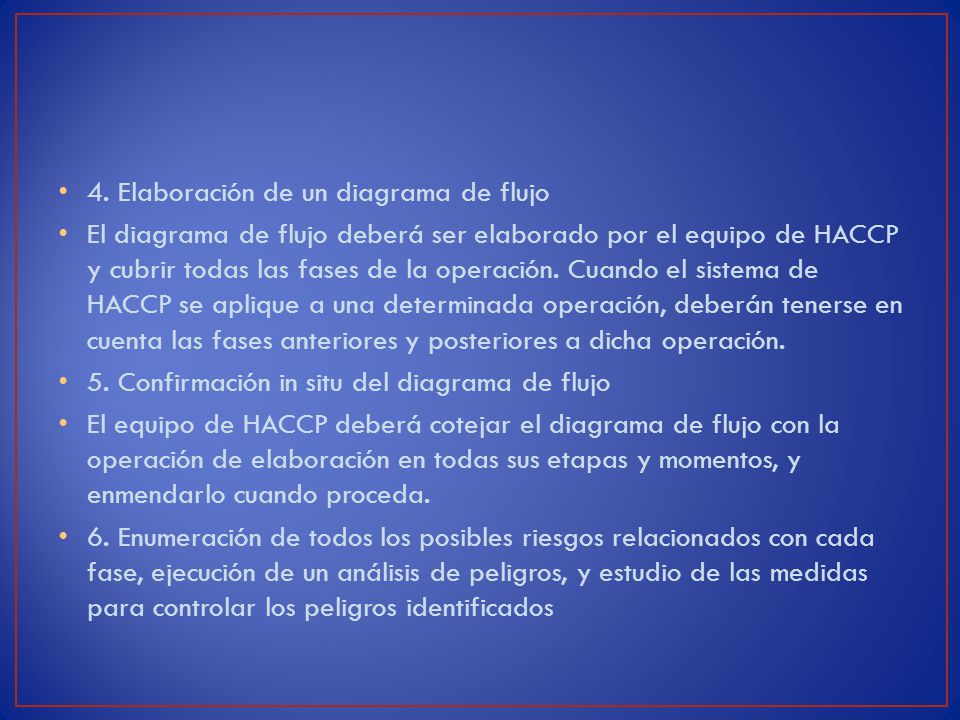 • 4. Elaboración de un diagrama de flujo

• El diagrama de flujo deberá ser elaborado por el equipo de HACCP y cubrir todas las fases de la operación. Cuando el sistema de HACCP se aplique a una determinada operación, deberán tenerse en cuenta las fases anteriores y posteriores a dicha operación.

• 5. Confirmación in situ del diagrama de flujo

• El equipo de HACCP deberá cotejar el diagrama de flujo con la operación de elaboración en todas sus etapas y momentos, y enmendarlo cuando proceda.

• 6. Enumeración de todos los posibles riesgos relacionados con cada fase, ejecución de un análisis de peligros, y estudio de las medidas para controlar los peligros identificados